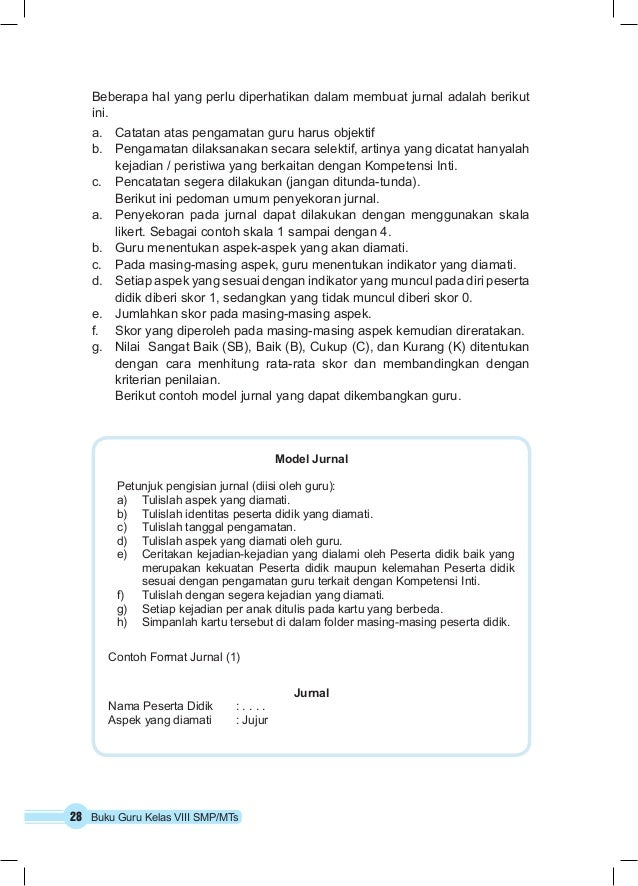 Beberapa hal yang perlu diperhatikan dalam membuat jurnal adalah berikut ini.
a. Catatan atas pengamatan guru harus objektif
b. Pengamatan dilaksanakan secara selektif, artinya yang dicatat hanyalah kejadian / peristiwa yang berkaitan dengan Kompetensi Inti.
c. Pencatatan segera dilakukan (jangan ditunda-tunda).
Berikut ini pedoman umum penyekoran jurnal.
a. Penyekoran pada jurnal dapat dilakukan dengan menggunakan skala likert. Sebagai contoh skala 1 sampai dengan 4.
b. Guru menentukan aspek-aspek yang akan diamati.
c. Pada masing-masing aspek, guru menentukan indikator yang diamati.
d. Setiap aspek yang sesuai dengan indikator yang muncul pada diri peserta didik diberi skor 1, sedangkan yang tidak muncul diberi skor 0.
e. Jumlahkan skor pada masing-masing aspek.
f. Skor yang diperoleh pada masing-masing aspek kemudian direratakan.
g. Nilai Sangat Baik (SB), Baik (B), Cukup (C), dan Kurang (K) ditentukan dengan cara menhitung rata-rata skor dan membandingkan dengan kriterian penilaian.
Berikut contoh model jurnal yang dapat dikembangkan guru.

Model Jurnal

Petunjuk pengisian jurnal (diisi oleh guru):
a) Tulislah aspek yang diamati.
b) Tulislah identitas peserta didik yang diamati.
c) Tulislah tanggal pengamatan.
d) Tulislah aspek yang diamati oleh guru.
e) Ceritakan kejadian-kejadian yang dialami oleh Peserta didik baik yang merupakan kekuatan Peserta didik maupun kelemahan Peserta didik sesuai dengan pengamatan guru terkait dengan Kompetensi Inti.
f) Tulislah dengan segera kejadian yang diamati.
g) Setiap kejadian per anak ditulis pada kartu yang berbeda.
h) Simpanlah kartu tersebut di dalam folder masing-masing peserta didik.

Contoh Format Jurnal (1)

Jurnal
Nama Peserta Didik : . . . .
Aspek yang diamati : Jujur

28 Buku Guru Kelas VIII SMP/MTs